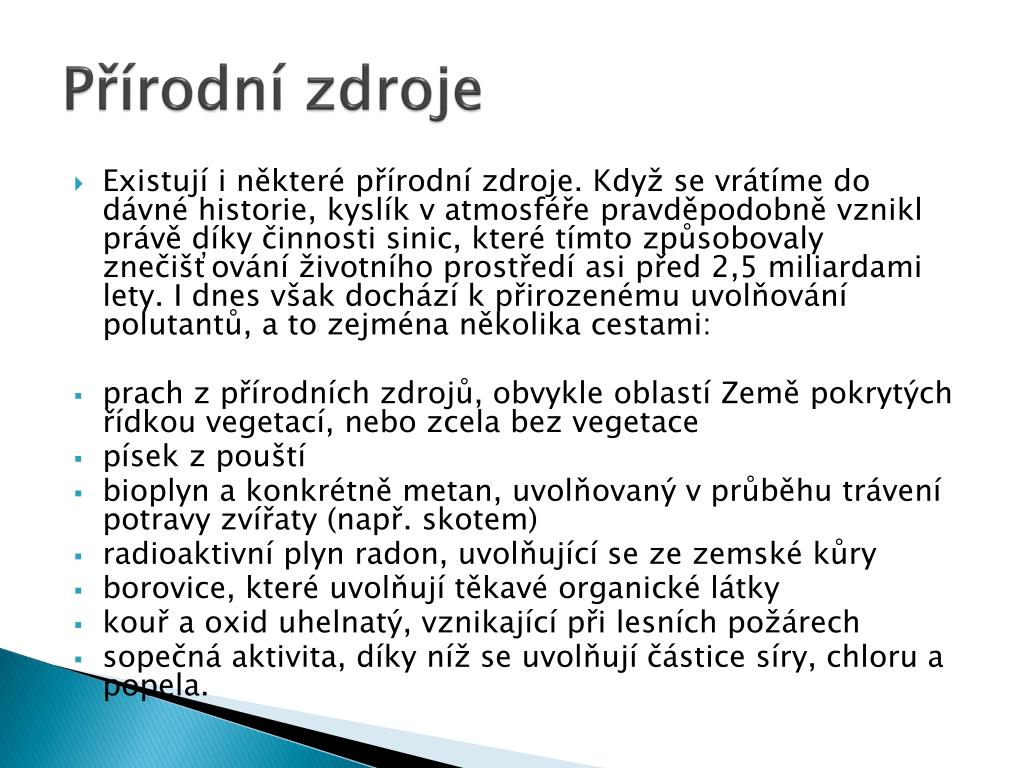 Přírodní zdroje

Existují i některé přírodní zdroje. Když se vrátíme do dávné historie, kyslík v atmosféře pravděpodobně vznikl právě díky činnosti sinic, které tímto způsobovaly znečišťování životního prostředí asi před 2,5 miliardami lety. I dnes však dochází k přirozenému uvolňování polutantů, a to zejména několika cestami:

prach z přírodních zdrojů, obvykle oblastí Země pokrytých řídkou vegetací, nebo zcela bez vegetace
písek z pouští
bioplyn a konkrétně metan, uvolňovaný v průběhu trávení potravy zvířaty (např. skotem)
radioaktivní plyn radon, uvolňující se ze zemské kůry
borovice, které uvolňují těkavé organické látky
kouř a oxid uhelnatý, vznikající při lesních požárech
sopečná aktivita, díky níž se uvolňují částice síry, chloru a popela.